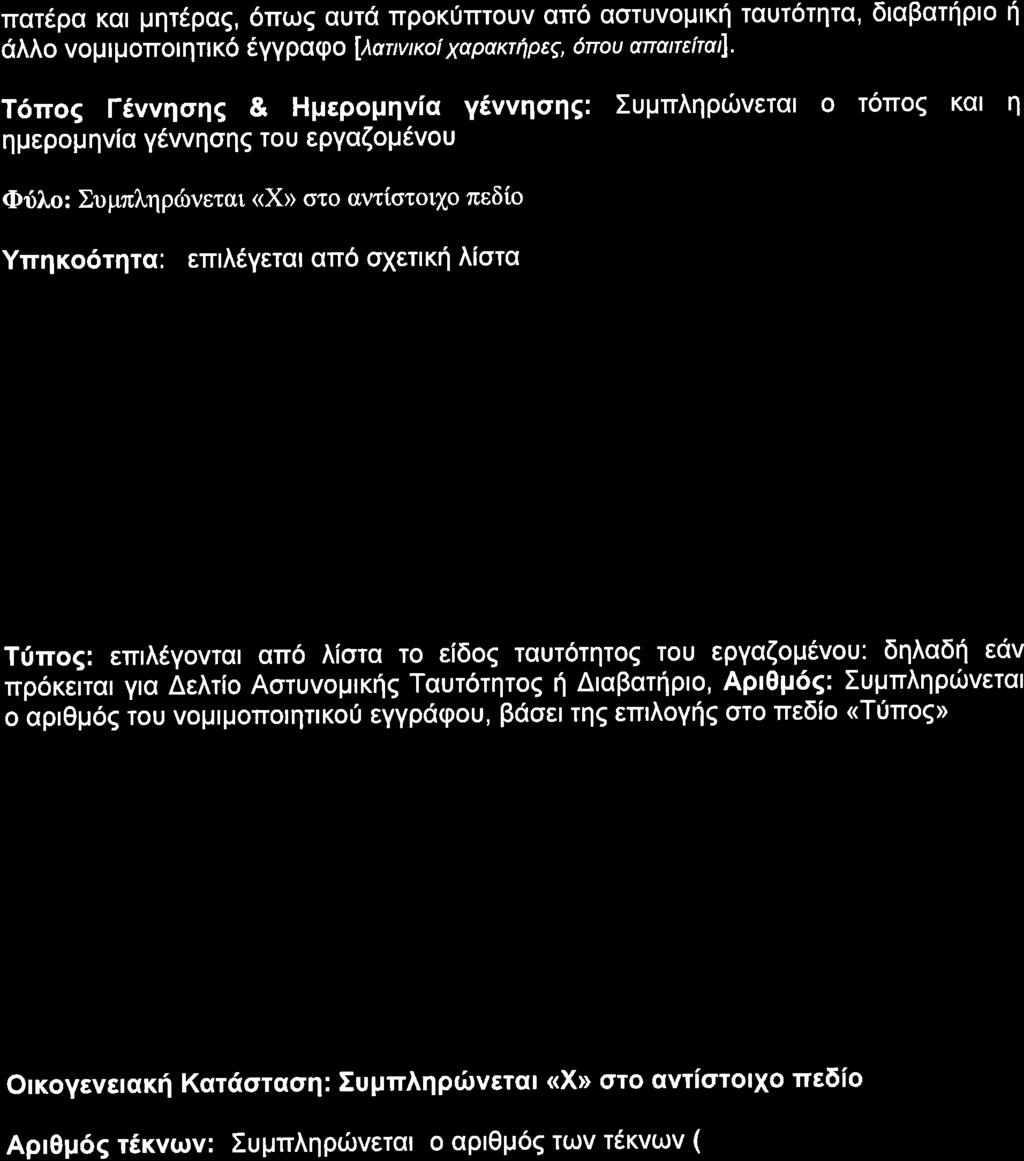 πατέρα και μητέρας, όπως αυτά προκύπτουν από αστυνομική ταυτότητα, διαβατήριο ή άλλο νομιμοποιητικό έγγραφο [λατινικοί χαρακτήρες, όπου απαιτείται].

Τόπος Γέννησης & Ημερομηνία γέννησης: Συμπληρώνεται ο τόπος και η ημερομηνία γέννησης του εργαζομένου

Φύλο: Συμπληρώνεται «Χ» στο αντίστοιχο πεδίο

Υπηκοότητα: επιλέγεται από σχετική λίστα

Τύπος: επιλέγονται από λίστα το είδος ταυτότητος του εργαζομένου: δηλαδή εάν πρόκειται για Δελτίο Αστυνομικής Ταυτότητος ή Διαβατήριο, Αριθμός: Συμπληρώνεται ο αριθμός του νομιμοποιητικού εγγράφου, βάσει της επιλογής στο πεδίο «Τύπος»

Οικογενειακή Κατάσταση: Συμπληρώνεται «Χ» στο αντίστοιχο πεδίο

Αριθμός τέκνων: Συμπληρώνεται ο αριθμός των τέκνων (